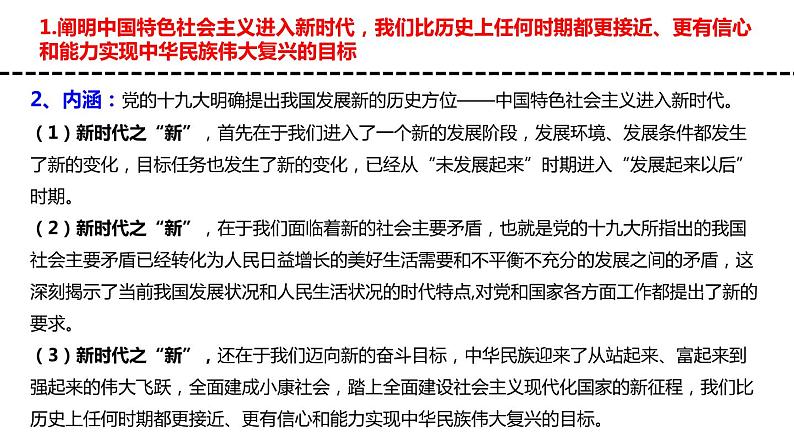 1.阐明中国特色社会主义进入新时代，我们比历史上任何时期都更接近、更有信心和能力实现中华民族伟大复兴的目标

2、内涵：党的十九大明确提出我国发展新的历史方位——中国特色社会主义进入新时代。

（1）新时代之“新”，首先在于我们进入了一个新的发展阶段，发展环境、发展条件都发生了新的变化，目标任务也发生了新的变化，已经从“未发展起来”时期进入“发展起来以后”时期。

（2）新时代之“新”，在于我们面临着新的社会主要矛盾，也就是党的十九大所指出的我国社会主要矛盾已经转化为人民日益增长的美好生活需要和不平衡不充分的发展之间的矛盾，这深刻揭示了当前我国发展状况和人民生活状况的时代特点,对党和国家各方面工作都提出了新的要求。

（3）新时代之“新”，还在于我们迈向新的奋斗目标，中华民族迎来了从站起来、富起来到强起来的伟大飞跃，全面建成小康社会，踏上全面建设社会主义现代化国家的新征程，我们比历史上任何时期都更接近、更有信心和能力实现中华民族伟大复兴的目标。